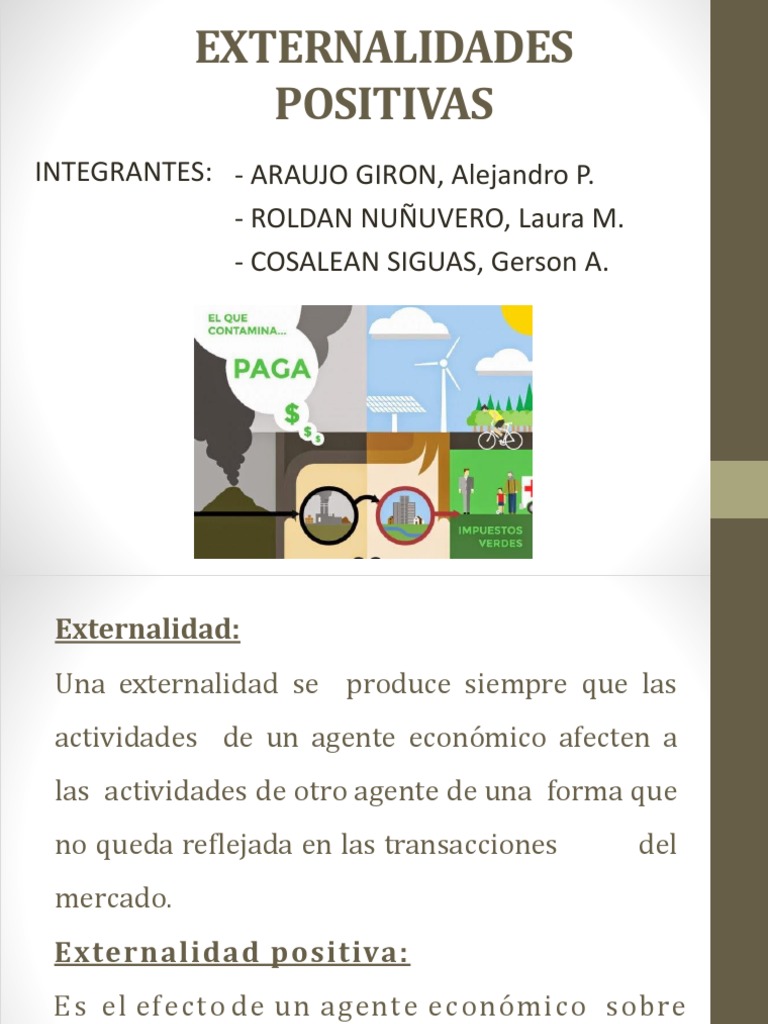 EXTERNALIDADES POSITIVAS

INTEGRANTES: - ARAUJO GIRON, Alejandro P.
- ROLDAN NUÑUVERO, Laura M.
- COSALEAN SIGUAS, Gerson A.

EL QUE CONTAMINA...
PAGA
$
$
$
IMPUESTOS VERDES

Externalidad:

Una externalidad se produce siempre que las actividades de un agente económico afecten a las actividades de otro agente de una forma que no queda reflejada en las transacciones del mercado.

Externalidad positiva:

Es el efecto de un agente económico sobre